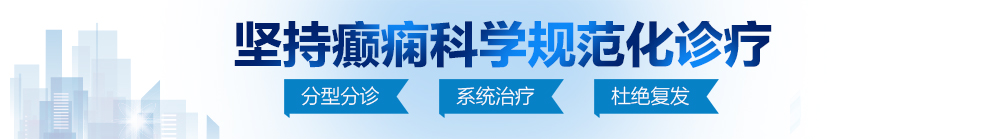 坚持癫痫科学规范化诊疗

分型分诊　系统治疗　杜绝复发